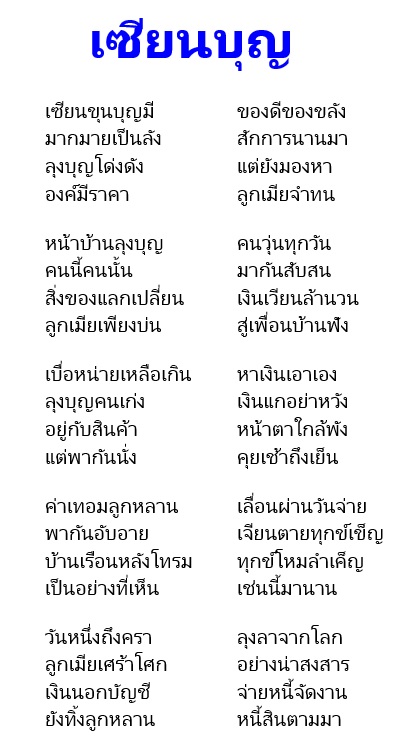 เซียนบุญ

เซียนขุนบุญมี ของดีของขลัง
มากมายเป็นลัง สักการนานมา
ลุงบุญโด่งดัง แต่ยังมองหา
องค์มีราคา ลูกเมียจำทน

หน้าบ้านลุงบุญ คนวุ่นทุกวัน
คนนี้คนนั้น มากันสับสน
สิ่งของแลกเปลี่ยน เงินเวียนล้านวน
ลูกเมียเพียงบ่น สู่เพื่อนบ้านฟัง

เบื่อหน่ายเหลือเกิน หาเงินเอาเอง
ลุงบุญคนเก่ง เงินแกอย่าหวัง
อยู่กับสินค้า หน้าตาใกล้พัง
แต่พากันนั่ง คุยเช้าถึงเย็น

ค่าเทอมลูกหลาน เลื่อนผ่านวันจ่าย
พากันอับอาย เจียนตายทุกข์เข็ญ
บ้านเรือนหลังโทรม ทุกข์โหมลำเค็ญ
เป็นอย่างที่เห็น เช่นนี้มานาน

วันหนึ่งถึงครา ลุงลาจากโลก
ลูกเมียเศร้าโศก อย่างน่าสงสาร
เงินนอกบัญชี จ่ายหนี้จัดงาน
ยังทิ้งลูกหลาน หนี้สินตามมา